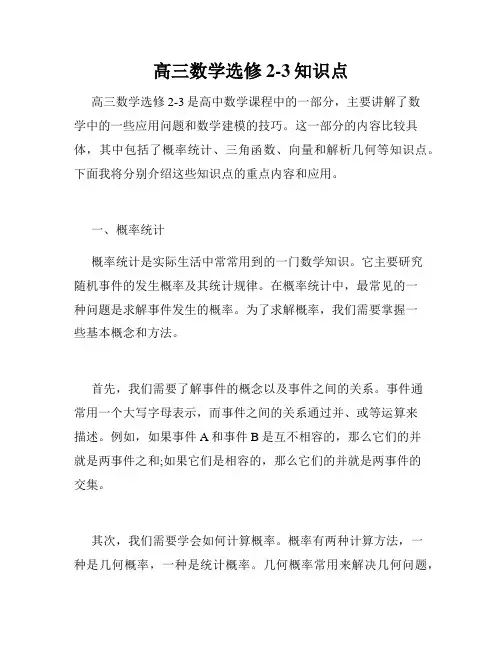 高三数学选修 2-3 知识点

高三数学选修 2-3 是高中数学课程中的一部分，主要讲解了数学中的一些应用问题和数学建模的技巧。这一部分的内容比较具体，其中包括了概率统计、三角函数、向量和解析几何等知识点。下面我将分别介绍这些知识点的重点内容和应用。

一、概率统计

概率统计是实际生活中常常用到的一门数学知识。它主要研究随机事件的发生概率及其统计规律。在概率统计中，最常见的一种问题是求解事件发生的概率。为了求解概率，我们需要掌握一些基本概念和方法。

首先，我们需要了解事件的概念以及事件之间的关系。事件通常用一个大写字母表示，而事件之间的关系通过并、或等运算来描述。例如，如果事件 A 和事件 B 是互不相容的，那么它们的并就是两事件之和;如果它们是相容的，那么它们的并就是两事件的交集。

其次，我们需要学会如何计算概率。概率有两种计算方法，一种是几何概率，一种是统计概率。几何概率常用来解决几何问题，